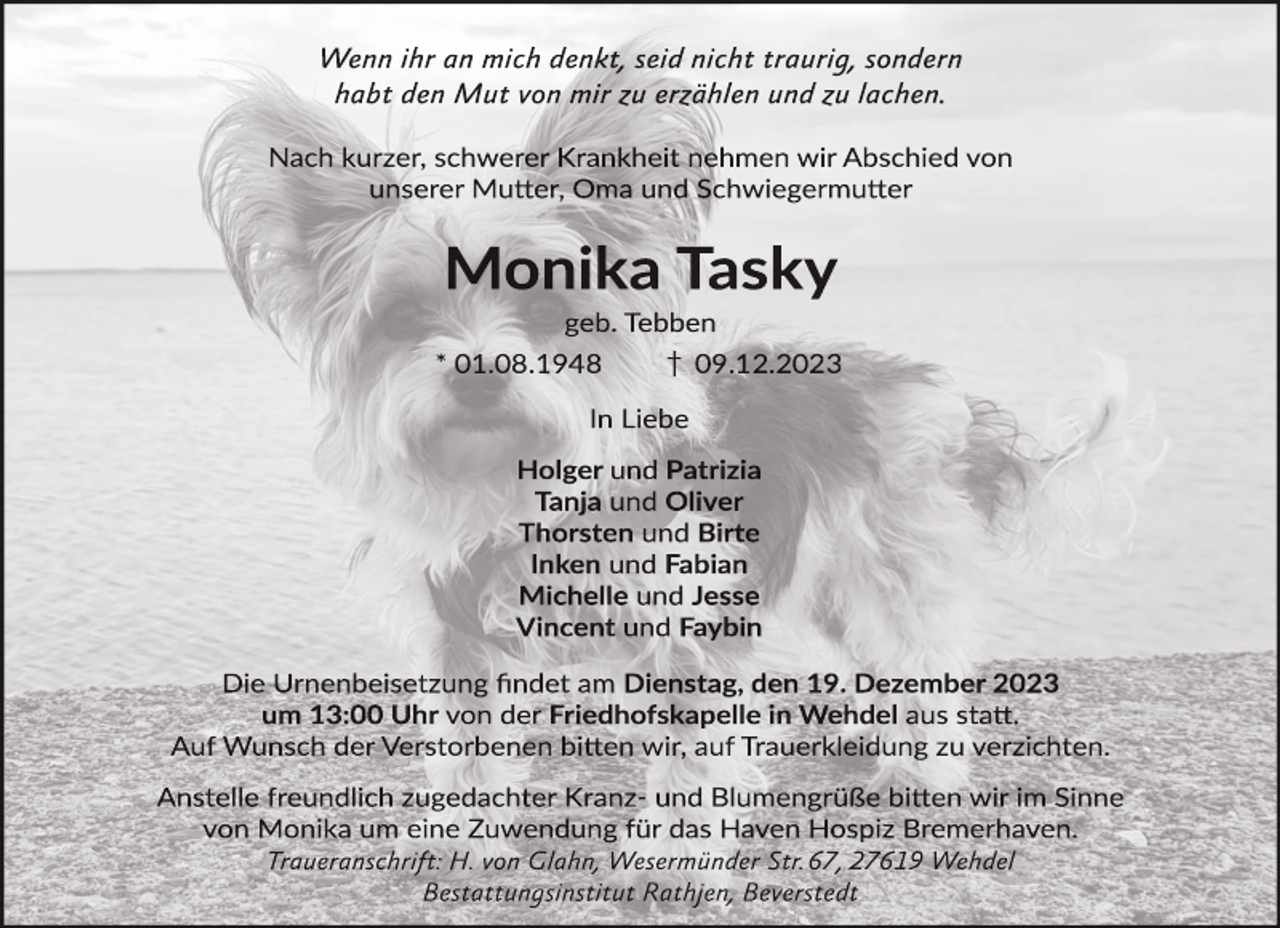 Wenn ihr an mich denkt, seid nicht traurig, sondern habt den Mut von mir zu erzählen und zu lachen.

Nach kurzer, schwerer Krankheit nehmen wir Abschied von unserer Mutter, Oma und Schwiegermutter

Monika Tasky

geb. Tebben

* 01.08.1948 † 09.12.2023

In Liebe

Holger und Patrizia
Tanja und Oliver
Thorsten und Birte
Inken und Fabian
Michelle und Jesse
Vincent und Faybin

Die Urnenbeisetzung findet am Dienstag, den 19. Dezember 2023 um 13:00 Uhr von der Friedhofskapelle in Wehdel aus statt. Auf Wunsch der Verstorbenen bitten wir, auf Trauerkleidung zu verzichten.

Anstelle freundlich zugedachter Kranz- und Blumengrüße bitten wir im Sinne von Monika um eine Zuwendung für das Haven Hospiz Bremerhaven.

Traueranschrift: H. von Glahn, Wesermünder Str. 67, 27619 Wehdel

Bestattungsinstitut Rathjen, Beverstedt